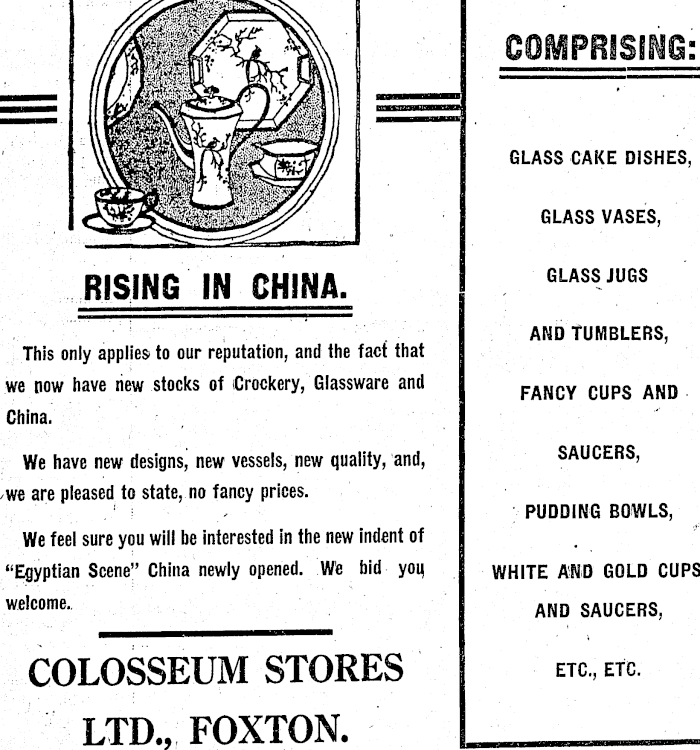 RISING IN CHINA.

This only applies to our reputation, and the fact that we now have new stocks of Crockery, Glassware and China.

We have new designs, new vessels, new quality, and, we are pleased to state, no fancy prices.

We feel sure you will be interested in the new indent of "Egyptian Scene" China newly opened. We bid you welcome.

COLOSSEUM STORES

LTD., FOXTON.

COMPRISING:

GLASS CAKE DISHES,

GLASS VASES,

GLASS JUGS

AND TUMBLERS,

FANCY CUPS AND

SAUCERS,

PUDDING BOWLS,

WHITE AND GOLD CUPS

AND SAUCERS,

ETC., ETC.